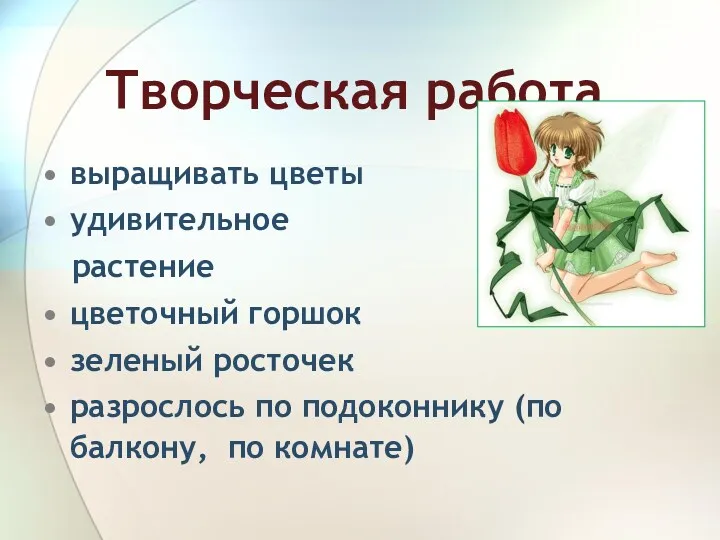 Творческая работа

• выращивать цветы
• удивительное растение
• цветочный горшок
• зеленый росточек
• разрослось по подоконнику (по балкону, по комнате)